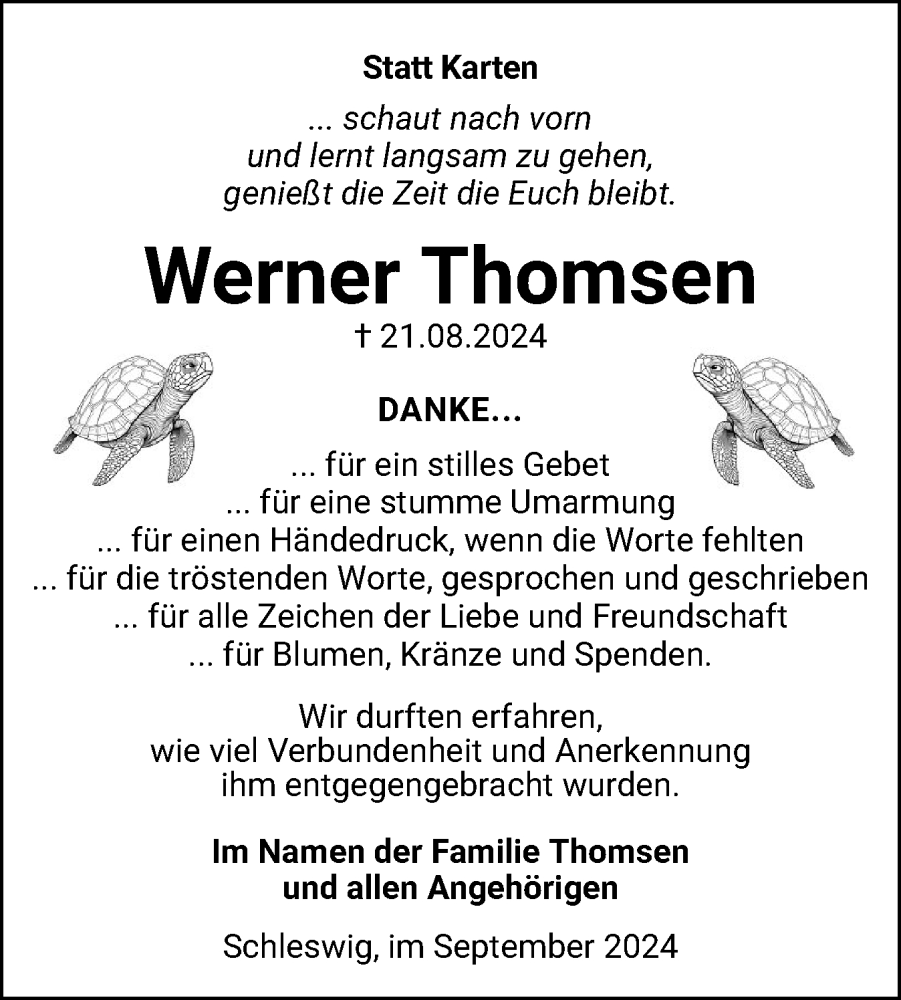 Statt Karten

... schaut nach vorn
und lernt langsam zu gehen,
genießt die Zeit die Euch bleibt.

Werner Thomsen

† 21.08.2024

DANKE...

... für ein stilles Gebet
... für eine stumme Umarmung
... für einen Händedruck, wenn die Worte fehlten
... für die tröstenden Worte, gesprochen und geschrieben
... für alle Zeichen der Liebe und Freundschaft
... für Blumen, Kränze und Spenden.

Wir durften erfahren,
wie viel Verbundenheit und Anerkennung
ihm entgegengebracht wurden.

Im Namen der Familie Thomsen
und allen Angehörigen

Schleswig, im September 2024